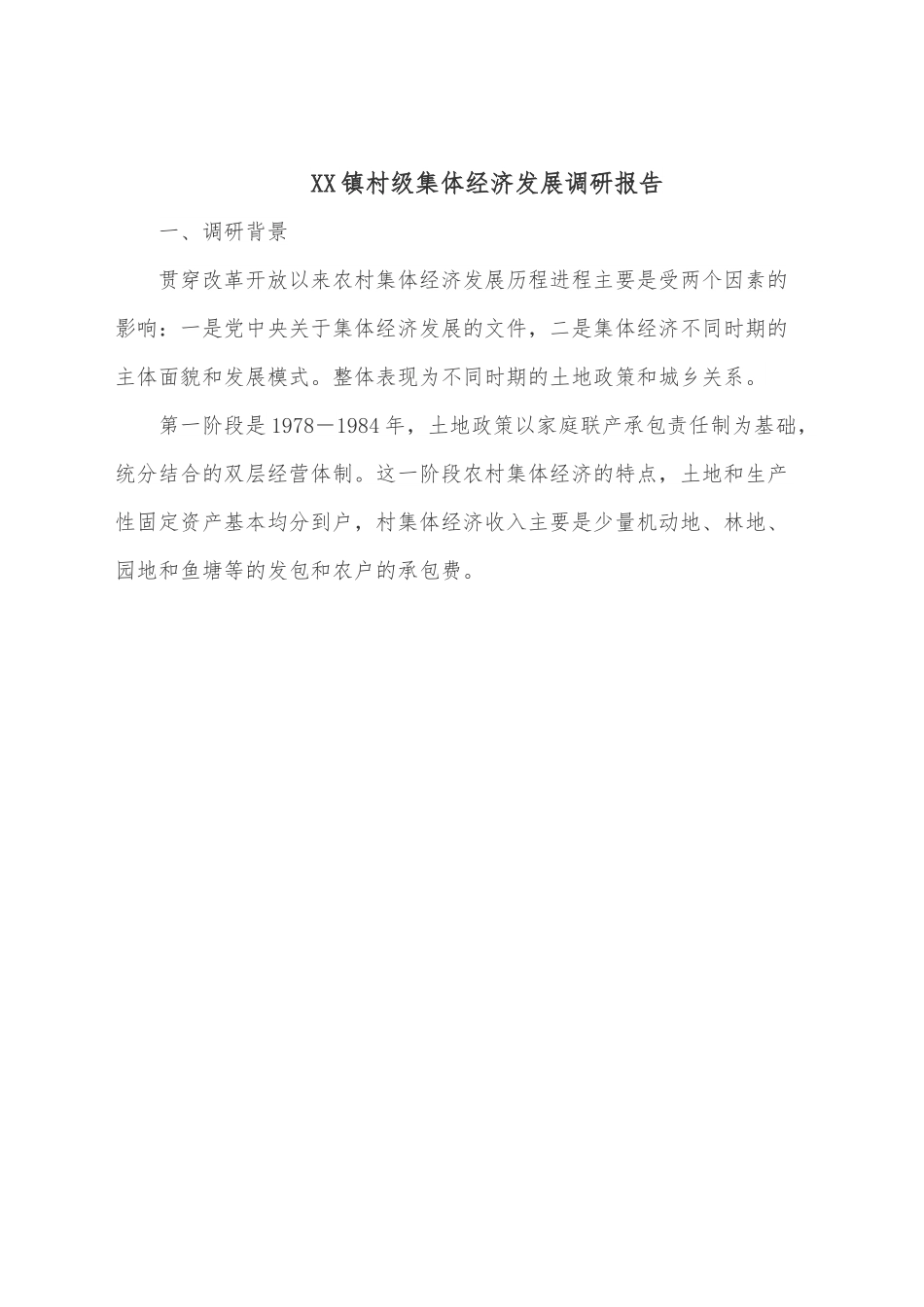 XX镇村级集体经济发展调研报告

一、调研背景

贯穿改革开放以来农村集体经济发展历程进程主要是受两个因素的影响：一是党中央关于集体经济发展的文件，二是集体经济不同时期的主体面貌和发展模式。整体表现为不同时期的土地政策和城乡关系。

第一阶段是1978—1984年，土地政策以家庭联产承包责任制为基础，统分结合的双层经营体制。这一阶段农村集体经济的特点，土地和生产性固定资产基本均分到户，村集体经济收入主要是少量机动地、林地、园地和鱼塘等的发包和农户的承包费。